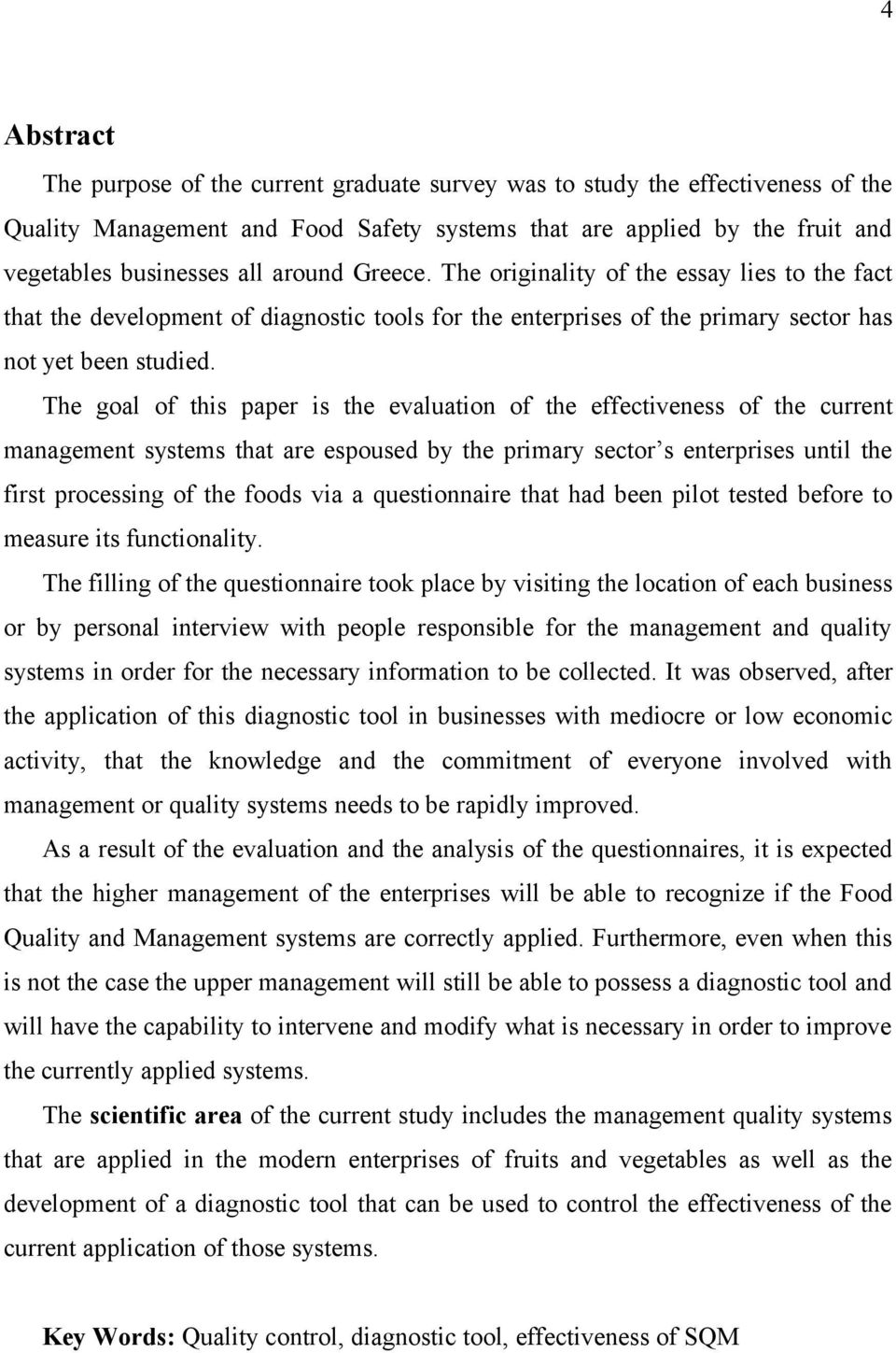 4

Abstract

The purpose of the current graduate survey was to study the effectiveness of the Quality Management and Food Safety systems that are applied by the fruit and vegetables businesses all around Greece. The originality of the essay lies to the fact that the development of diagnostic tools for the enterprises of the primary sector has not yet been studied.

The goal of this paper is the evaluation of the effectiveness of the current management systems that are espoused by the primary sector's enterprises until the first processing of the foods via a questionnaire that had been pilot tested before to measure its functionality.

The filling of the questionnaire took place by visiting the location of each business or by personal interview with people responsible for the management and quality systems in order for the necessary information to be collected. It was observed, after the application of this diagnostic tool in businesses with mediocre or low economic activity, that the knowledge and the commitment of everyone involved with management or quality systems needs to be rapidly improved.

As a result of the evaluation and the analysis of the questionnaires, it is expected that the higher management of the enterprises will be able to recognize if the Food Quality and Management systems are correctly applied. Furthermore, even when this is not the case the upper management will still be able to possess a diagnostic tool and will have the capability to intervene and modify what is necessary in order to improve the currently applied systems.

The scientific area of the current study includes the management quality systems that are applied in the modern enterprises of fruits and vegetables as well as the development of a diagnostic tool that can be used to control the effectiveness of the current application of those systems.

Key Words: Quality control, diagnostic tool, effectiveness of SQM